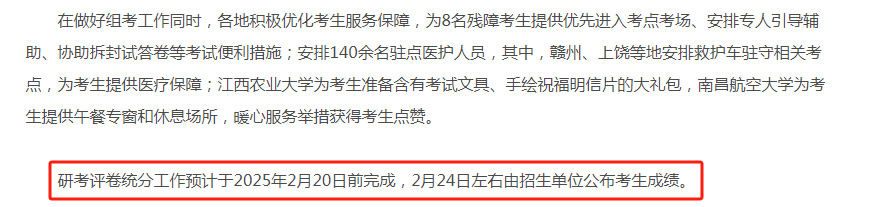 在做好组考工作同时，各地积极优化考生服务保障，为8名残障考生提供优先进入考点考场、安排专人引导辅助、协助拆封试答卷等考试便利措施；安排140余名驻点医护人员，其中，赣州、上饶等地安排救护车驻守相关考点，为考生提供医疗保障；江西农业大学为考生准备含有考试文具、手绘祝福明信片的大礼包，南昌航空大学为考生提供午餐专窗和休息场所，暖心服务举措获得考生点赞。

研考评卷统分工作预计于2025年2月20日前完成，2月24日左右由招生单位公布考生成绩。